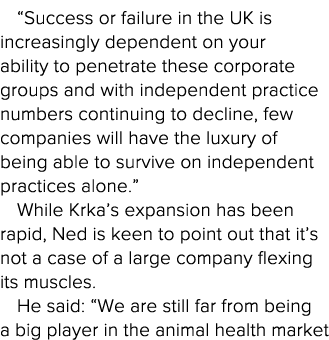 “Success or failure in the UK is increasingly dependent on your ability to penetrate these corporate groups and with independent practice numbers continuing to decline, few companies will have the luxury of being able to survive on independent practices alone.”

While Krka’s expansion has been rapid, Ned is keen to point out that it’s not a case of a large company flexing its muscles.

He said: “We are still far from being a big player in the animal health market